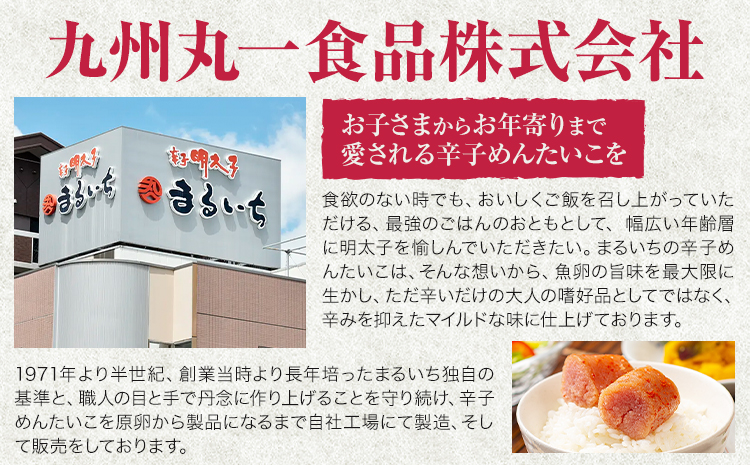 九州丸一食品株式会社

辛子明太子
まるいち

辛子明太子
まるいち

お子さまからお年寄りまで
愛される辛子めんたいこを

食欲のない時でも、おいしくご飯を召し上がっていただける、最強のごはんのおともとして、幅広い年齢層に明太子を愉しんでいただきたい。まるいちの辛子めんたいこは、そんな想いから、魚卵の旨味を最大限に生かし、ただ辛いだけの大人の嗜好品としてではなく、辛みを抑えたマイルドな味に仕上げております。

1971年より半世紀、創業当時より長年培ったまるいち独自の基準と、職人の目と手で丹念に作り上げることを守り続け、辛子めんたいこを原卵から製品になるまで自社工場にて製造、そして販売をしております。